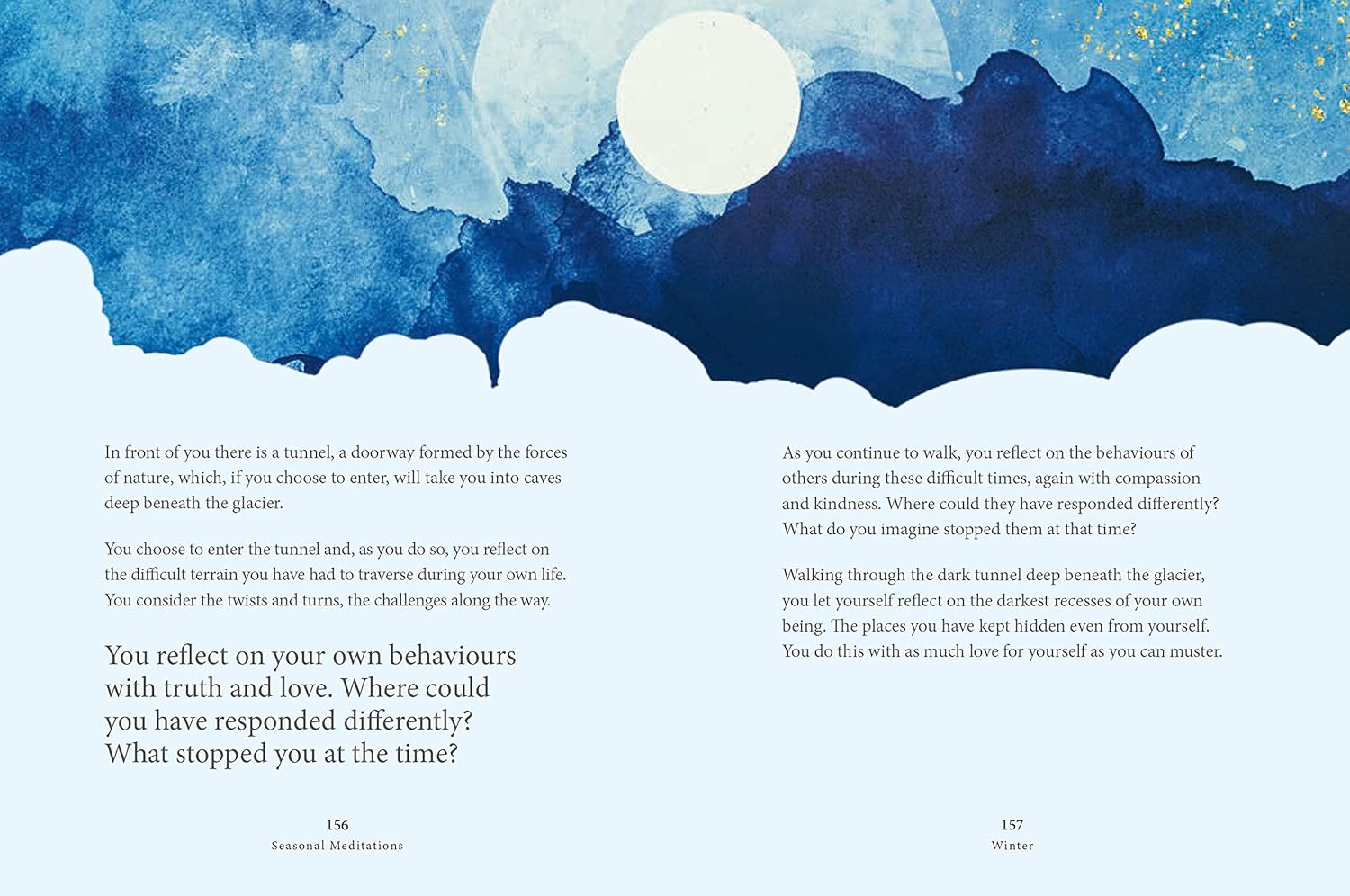 In front of you there is a tunnel, a doorway formed by the forces of nature, which, if you choose to enter, will take you into caves deep beneath the glacier.

You choose to enter the tunnel and, as you do so, you reflect on the difficult terrain you have had to traverse during your own life. You consider the twists and turns, the challenges along the way.

You reflect on your own behaviours with truth and love. Where could you have responded differently? What stopped you at the time?

156
Seasonal Meditations

As you continue to walk, you reflect on the behaviours of others during these difficult times, again with compassion and kindness. Where could they have responded differently? What do you imagine stopped them at that time?

Walking through the dark tunnel deep beneath the glacier, you let yourself reflect on the darkest recesses of your own being. The places you have kept hidden even from yourself. You do this with as much love for yourself as you can muster.

157
Winter